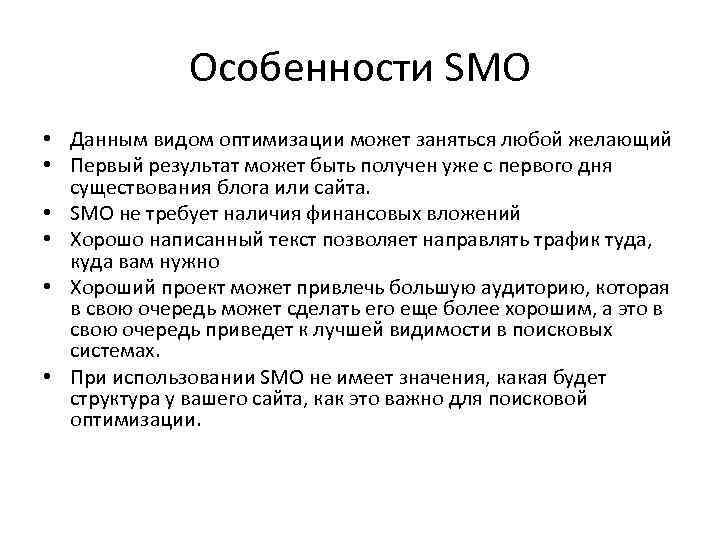 Особенности SMO

• Данным видом оптимизации может заняться любой желающий
• Первый результат может быть получен уже с первого дня существования блога или сайта.
• SMO не требует наличия финансовых вложений
• Хорошо написанный текст позволяет направлять трафик туда, куда вам нужно
• Хороший проект может привлечь большую аудиторию, которая в свою очередь может сделать его еще более хорошим, а это в свою очередь приведет к лучшей видимости в поисковых системах.
• При использовании SMO не имеет значения, какая будет структура у вашего сайта, как это важно для поисковой оптимизации.